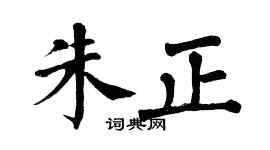 朱正
词典网